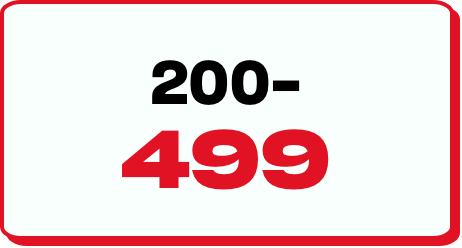 200-
499